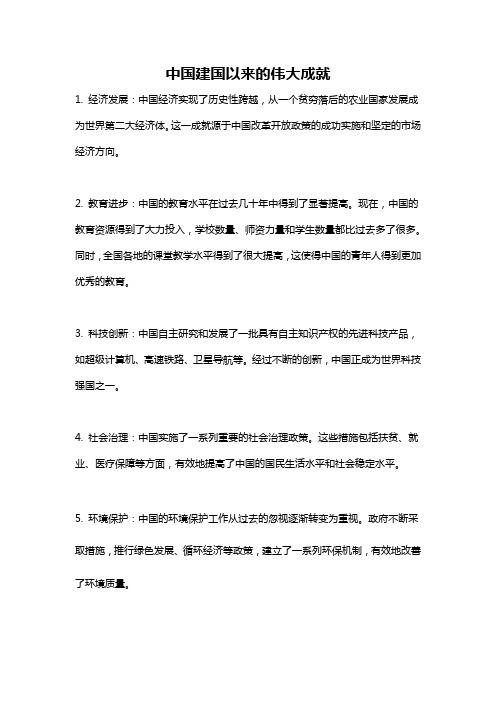 中国建国以来的伟大成就

1. 经济发展：中国经济实现了历史性跨越，从一个贫穷落后的农业国家发展成为世界第二大经济体。这一成就源于中国改革开放政策的成功实施和坚定的市场经济方向。

2. 教育进步：中国的教育水平在过去几十年中得到了显著提高。现在，中国的教育资源得到了大力投入，学校数量、师资力量和学生数量都比过去多了很多。同时，全国各地的课堂教学水平得到了很大提高，这使得中国的青年人得到更加优秀的教育。

3. 科技创新：中国自主研究和发展了一批具有自主知识产权的先进科技产品，如超级计算机、高速铁路、卫星导航等。经过不断的创新，中国正成为世界科技强国之一。

4. 社会治理：中国实施了一系列重要的社会治理政策。这些措施包括扶贫、就业、医疗保障等方面，有效地提高了中国的国民生活水平和社会稳定水平。

5. 环境保护：中国的环境保护工作从过去的忽视逐渐转变为重视。政府不断采取措施，推行绿色发展、循环经济等政策，建立了一系列环保机制，有效地改善了环境质量。